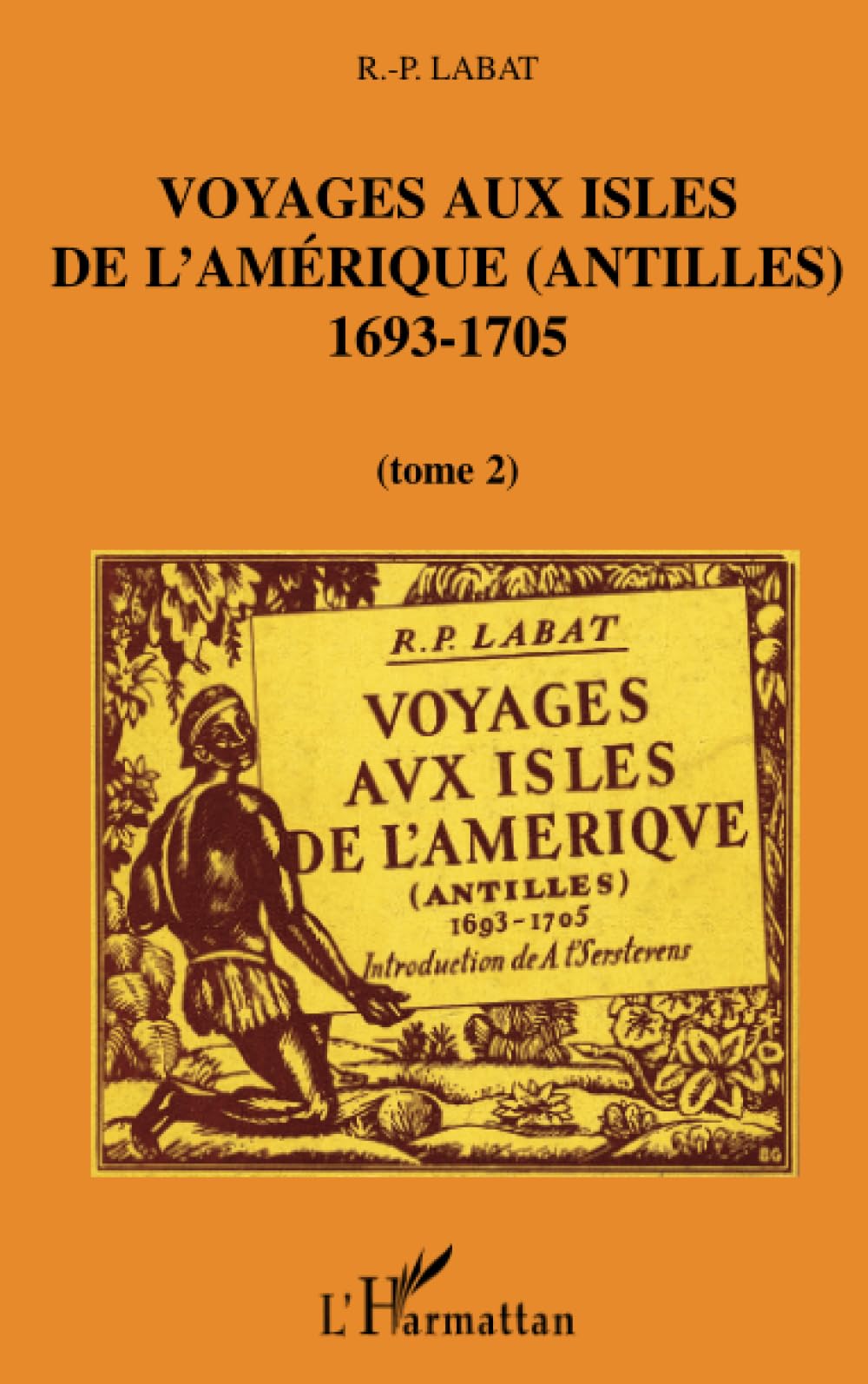 R.-P. LABAT

VOYAGES AUX ISLES DE L'AMÉRIQUE (ANTILLES) 1693-1705

(tome 2)

R.P. LABAT

VOYAGES AVX ISLES DE L'AMERIQVE (ANTILLES) 1693-1705

Introduction de A. t'Serstevens

BG

L'Harmattan